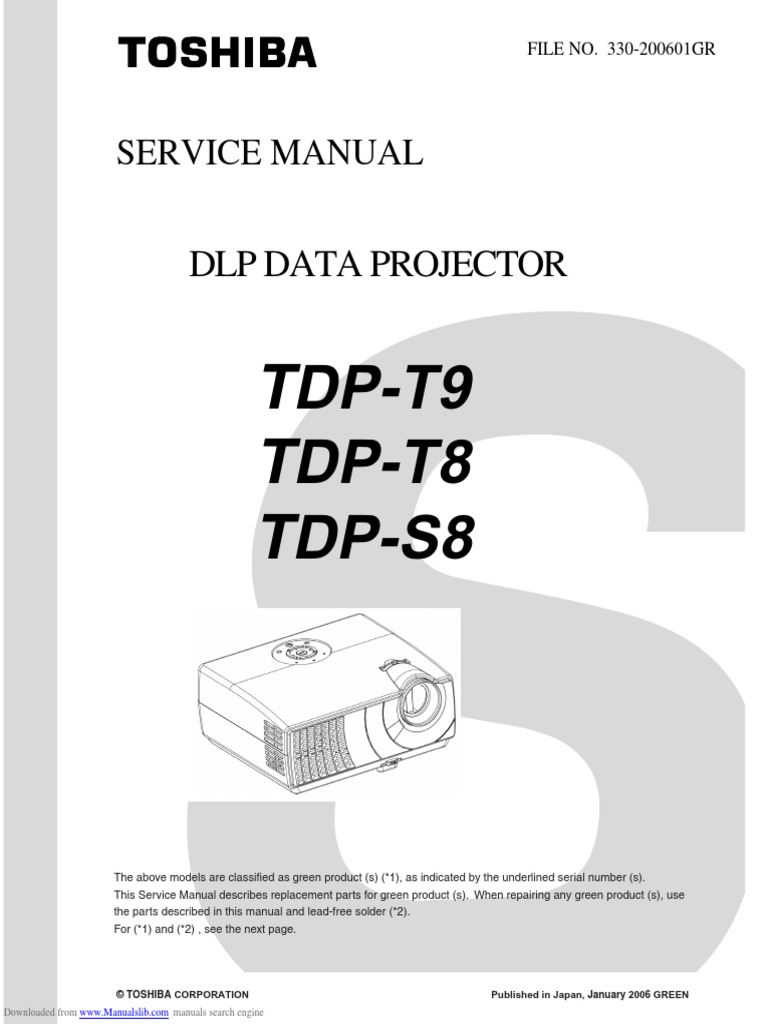 TOSHIBA

FILE NO. 330-200601GR

SERVICE MANUAL

DLP DATA PROJECTOR

TDP-T9
TDP-T8
TDP-S8

The above models are classified as green product (s) (*1), as indicated by the underlined serial number (s).
This Service Manual describes replacement parts for green product (s). When repairing any green product (s), use the parts described in this manual and lead-free solder (*2).
For (*1) and (*2) , see the next page.

© TOSHIBA CORPORATION

Published in Japan, January 2006 GREEN

Downloaded from www.Manualslib.com manuals search engine